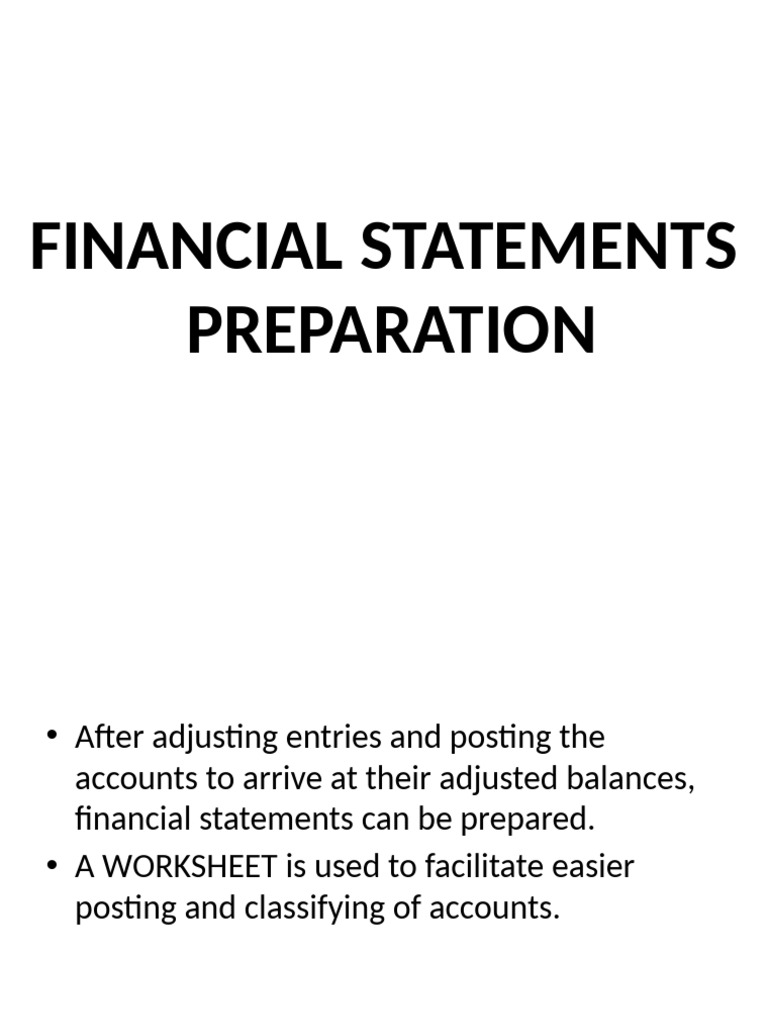 FINANCIAL STATEMENTS PREPARATION

• After adjusting entries and posting the accounts to arrive at their adjusted balances, financial statements can be prepared.
• A WORKSHEET is used to facilitate easier posting and classifying of accounts.